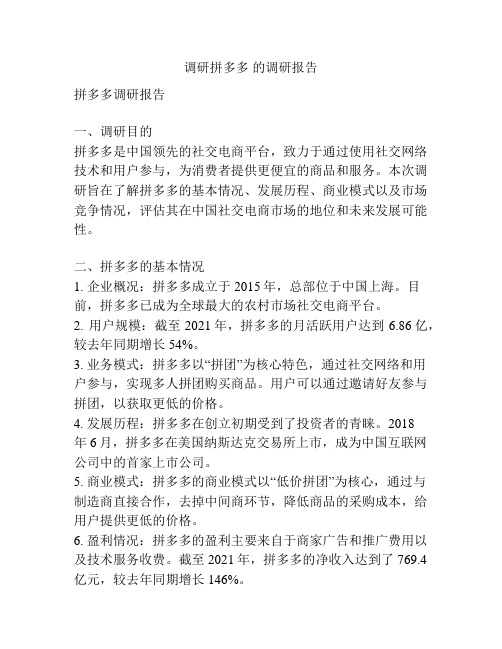 调研拼多多 的调研报告

拼多多调研报告

一、调研目的
拼多多是中国领先的社交电商平台，致力于通过使用社交网络技术和用户参与，为消费者提供更便宜的商品和服务。本次调研旨在了解拼多多的基本情况、发展历程、商业模式以及市场竞争情况，评估其在中国社交电商市场的地位和未来发展可能性。

二、拼多多的基本情况
1. 企业概况：拼多多成立于 2015 年，总部位于中国上海。目前，拼多多已成为全球最大的农村市场社交电商平台。
2. 用户规模：截至 2021 年，拼多多的月活跃用户达到 6.86 亿，较去年同期增长 54%。
3. 业务模式：拼多多以“拼团”为核心特色，通过社交网络和用户参与，实现多人拼团购买商品。用户可以通过邀请好友参与拼团，以获取更低的价格。
4. 发展历程：拼多多在创立初期受到了投资者的青睐。2018 年 6 月，拼多多在美国纳斯达克交易所上市，成为中国互联网公司中的首家上市公司。
5. 商业模式：拼多多的商业模式以“低价拼团”为核心，通过与制造商直接合作，去掉中间商环节，降低商品的采购成本，给用户提供更低的价格。
6. 盈利情况：拼多多的盈利主要来自于商家广告和推广费用以及技术服务收费。截至 2021 年，拼多多的净收入达到了 769.4 亿元，较去年同期增长 146%。